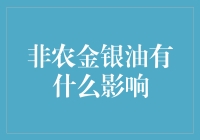 非农金银油有什么影响